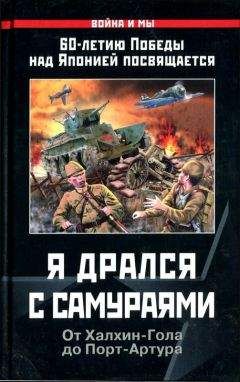 ВОЙНА И МЫ

60-летию Победы над Японией посвящается

Я ДРАЛСЯ С САМУРАЯМИ

От Халхин-Гола до Порт-Артура